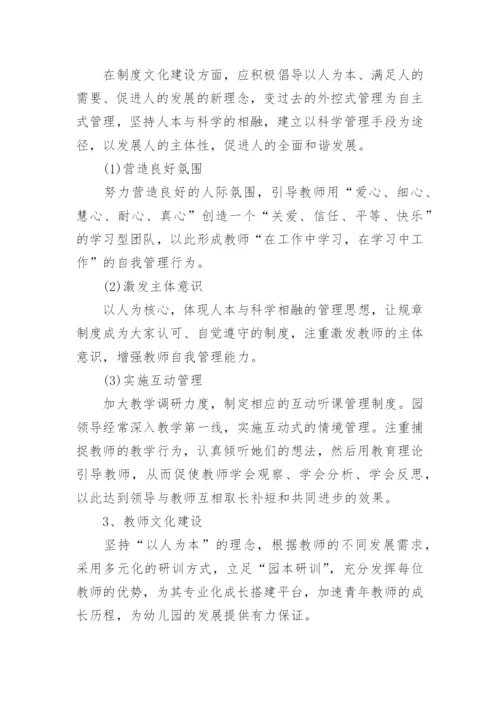 在制度文化建设方面，应积极倡导以人为本、满足人的需要、促进人的发展的新理念，变过去的外控式管理为自主式管理，坚持人本与科学的相融，建立以科学管理手段为途径，以发展人的主体性，促进人的全面和谐发展。

(1)营造良好氛围

努力营造良好的人际氛围，引导教师用“爱心、细心、慧心、耐心、真心”创造一个“关爱、信任、平等、快乐”的学习型团队，以此形成教师“在工作中学习，在学习中工作”的自我管理行为。

(2)激发主体意识

以人为核心，体现人本与科学相融的管理思想，让规章制度成为大家认可、自觉遵守的制度，注重激发教师的主体意识，增强教师自我管理能力。

(3)实施互动管理

加大教学调研力度，制定相应的互动听课管理制度。园领导经常深入教学第一线，实施互动式的情境管理。注重捕捉教师的教学行为，认真倾听她们的想法，然后用教育理论引导教师，从而促使教师学会观察、学会分析、学会反思，以此达到领导与教师互相取长补短和共同进步的效果。

3、教师文化建设

坚持“以人为本”的理念，根据教师的不同发展需求，采用多元化的研训方式，立足“园本研训”，充分发挥每位教师的优势，为其专业化成长搭建平台，加速青年教师的成长历程，为幼儿园的发展提供有力保证。